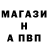 МАГАЗИ
Н
А ПВП